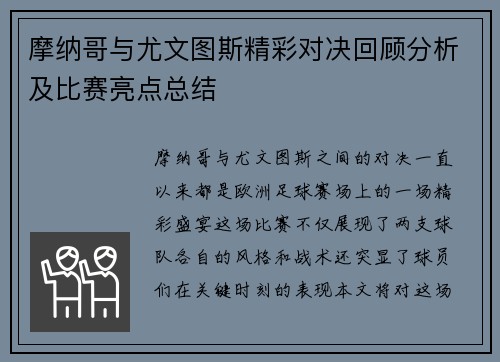 摩纳哥与尤文图斯精彩对决回顾分析及比赛亮点总结

摩纳哥与尤文图斯之间的对决一直以来都是欧洲足球赛场上的一场精彩盛宴这场比赛不仅展现了两支球队各自的风格和战术还突显了球员们在关键时刻的表现本文将对这场